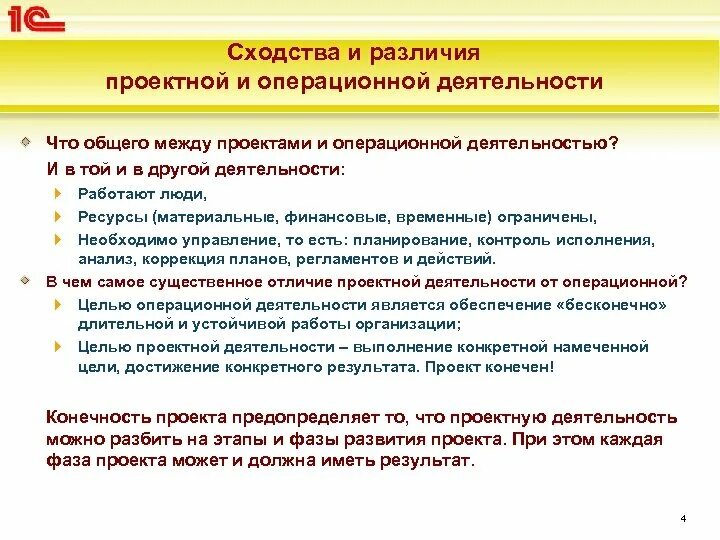 1С

Сходства и различия проектной и операционной деятельности

Что общего между проектами и операционной деятельностью?
И в той и в другой деятельности:

Работают люди,

Ресурсы (материальные, финансовые, временные) ограничены,

Необходимо управление, то есть: планирование, контроль исполнения, анализ, коррекция планов, регламентов и действий.

В чем самое существенное отличие проектной деятельности от операционной?

Целью операционной деятельности является обеспечение «бесконечно» длительной и устойчивой работы организации;

Целью проектной деятельности – выполнение конкретной намеченной цели, достижение конкретного результата. Проект конечен!

Конечность проекта предопределяет то, что проектную деятельность можно разбить на этапы и фазы развития проекта. При этом каждая фаза проекта может и должна иметь результат.

4